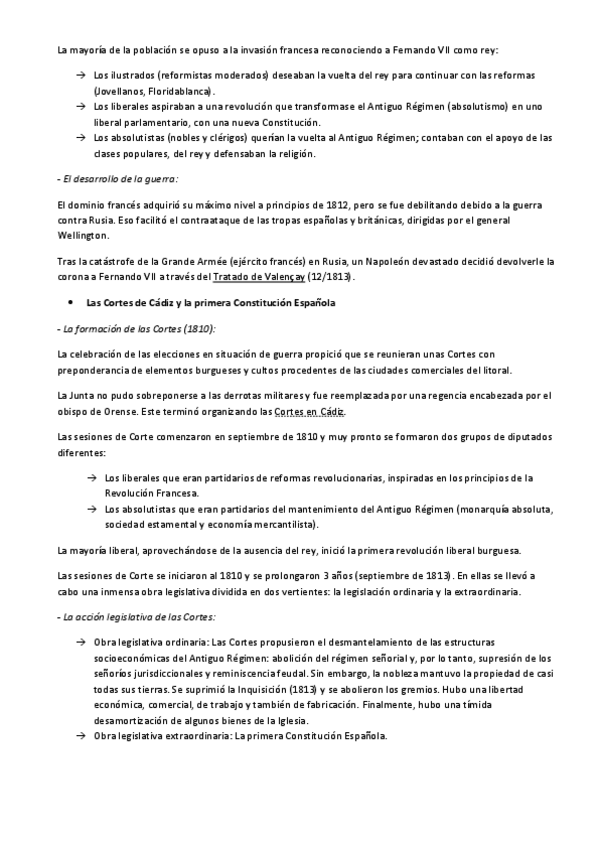 La mayoría de la población se opuso a la invasión francesa reconociendo a Fernando VII como rey:

→ Los ilustrados (reformistas moderados) deseaban la vuelta del rey para continuar con las reformas (Jovellanos, Floridablanca).
→ Los liberales aspiraban a una revolución que transformase el Antiguo Régimen (absolutismo) en uno liberal parlamentario, con una nueva Constitución.
→ Los absolutistas (nobles y clérigos) querían la vuelta al Antiguo Régimen; contaban con el apoyo de las clases populares, del rey y defensaban la religión.

- El desarrollo de la guerra:

El dominio francés adquirió su máximo nivel a principios de 1812, pero se fue debilitando debido a la guerra contra Rusia. Eso facilitó el contraataque de las tropas españolas y británicas, dirigidas por el general Wellington.

Tras la catástrofe de la Grande Armée (ejército francés) en Rusia, un Napoleón devastado decidió devolverle la corona a Fernando VII a través del Tratado de Valençay (12/1813).

• Las Cortes de Cádiz y la primera Constitución Española

- La formación de las Cortes (1810):

La celebración de las elecciones en situación de guerra propició que se reunieran unas Cortes con preponderancia de elementos burgueses y cultos procedentes de las ciudades comerciales del litoral.

La Junta no pudo sobreponerse a las derrotas militares y fue reemplazada por una regencia encabezada por el obispo de Orense. Este terminó organizando las Cortes en Cádiz.

Las sesiones de Corte comenzaron en septiembre de 1810 y muy pronto se formaron dos grupos de diputados diferentes:

→ Los liberales que eran partidarios de reformas revolucionarias, inspiradas en los principios de la Revolución Francesa.
→ Los absolutistas que eran partidarios del mantenimiento del Antiguo Régimen (monarquía absoluta, sociedad estamental y economía mercantilista).

La mayoría liberal, aprovechándose de la ausencia del rey, inició la primera revolución liberal burguesa.

Las sesiones de Corte se iniciaron al 1810 y se prolongaron 3 años (septiembre de 1813). En ellas se llevó a cabo una inmensa obra legislativa dividida en dos vertientes: la legislación ordinaria y la extraordinaria.

- La acción legislativa de las Cortes:

→ Obra legislativa ordinaria: Las Cortes propusieron el desmantelamiento de las estructuras socioeconómicas del Antiguo Régimen: abolición del régimen señorial y, por lo tanto, supresión de los señoríos jurisdiccionales y reminiscencia feudal. Sin embargo, la nobleza mantuvo la propiedad de casi todas sus tierras. Se suprimió la Inquisición (1813) y se abolieron los gremios. Hubo una libertad económica, comercial, de trabajo y también de fabricación. Finalmente, hubo una tímida desamortización de algunos bienes de la Iglesia.
→ Obra legislativa extraordinaria: La primera Constitución Española.